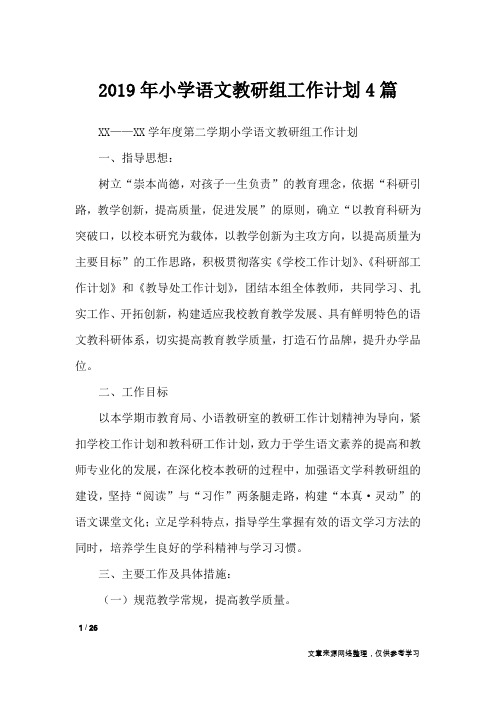 2019年小学语文教研组工作计划4篇

XX——XX学年度第二学期小学语文教研组工作计划

一、指导思想：

树立“崇本尚德，对孩子一生负责”的教育理念，依据“科研引路，教学创新，提高质量，促进发展”的原则，确立“以教育科研为突破口，以校本研究为载体，以教学创新为主攻方向，以提高质量为主要目标”的工作思路，积极贯彻落实《学校工作计划》、《科研部工作计划》和《教导处工作计划》，团结本组全体教师，共同学习、扎实工作、开拓创新，构建适应我校教育教学发展、具有鲜明特色的语文教科研体系，切实提高教育教学质量，打造石竹品牌，提升办学品位。

二、工作目标

以本学期市教育局、小语教研室的教研工作计划精神为导向，紧扣学校工作计划和教科研工作计划，致力于学生语文素养的提高和教师专业化的发展，在深化校本教研的过程中，加强语文学科教研组的建设，坚持“阅读”与“习作”两条腿走路，构建“本真·灵动”的语文课堂文化；立足学科特点，指导学生掌握有效的语文学习方法的同时，培养学生良好的学科精神与学习习惯。

三、主要工作及具体措施：

（一）规范教学常规，提高教学质量。

1 / 26

文章来源网络整理，仅供参考学习